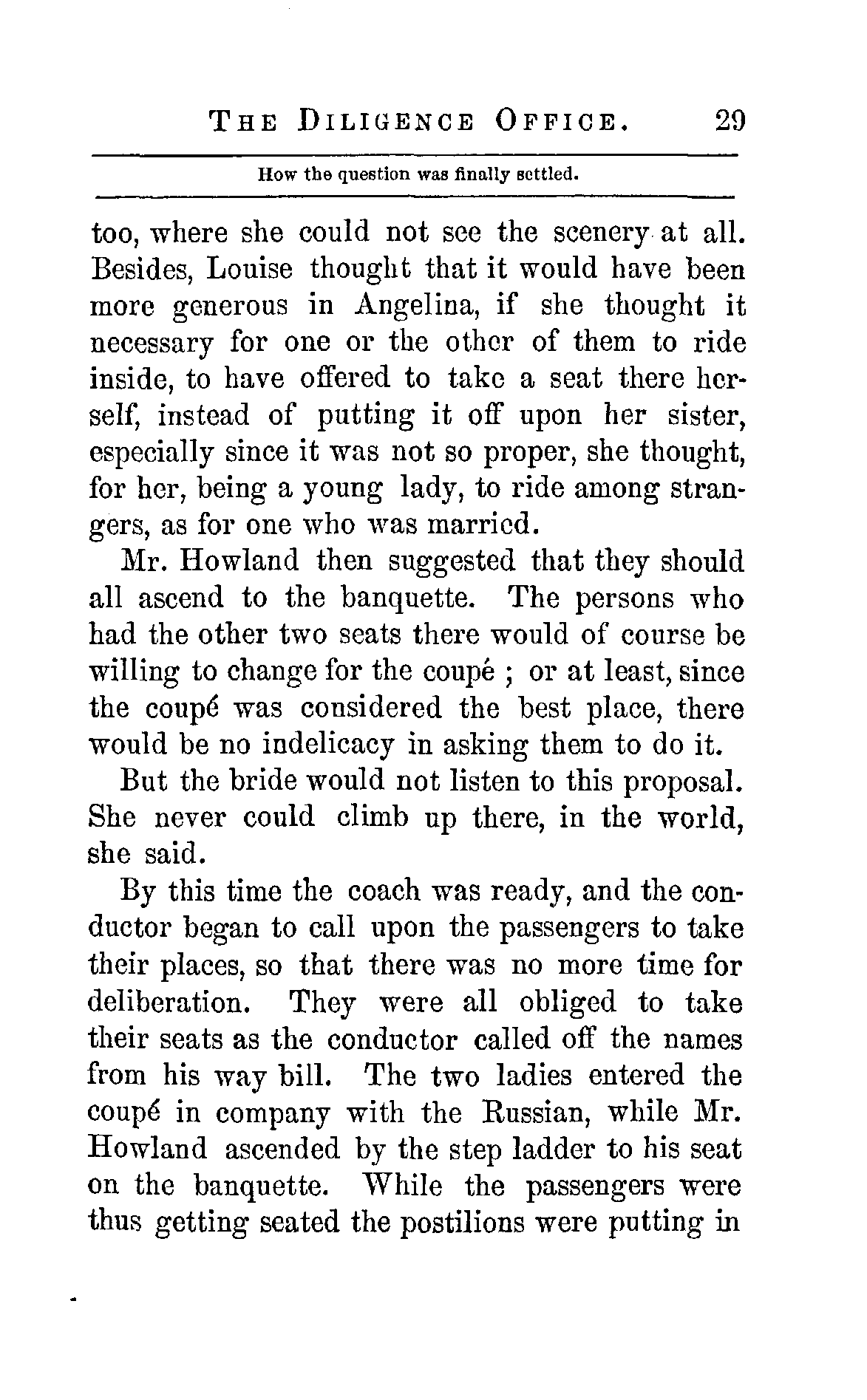 THE DILIGENCE OFFICE. 29

How the question was finally settled.

too, where she could not see the scenery at all. Besides, Louise thought that it would have been more generous in Angelina, if she thought it necessary for one or the other of them to ride inside, to have offered to take a seat there herself, instead of putting it off upon her sister, especially since it was not so proper, she thought, for her, being a young lady, to ride among strangers, as for one who was married.

Mr. Howland then suggested that they should all ascend to the banquette. The persons who had the other two seats there would of course be willing to change for the coupé ; or at least, since the coupé was considered the best place, there would be no indelicacy in asking them to do it.

But the bride would not listen to this proposal. She never could climb up there, in the world, she said.

By this time the coach was ready, and the conductor began to call upon the passengers to take their places, so that there was no more time for deliberation. They were all obliged to take their seats as the conductor called off the names from his way bill. The two ladies entered the coupé in company with the Russian, while Mr. Howland ascended by the step ladder to his seat on the banquette. While the passengers were thus getting seated the postilions were putting in